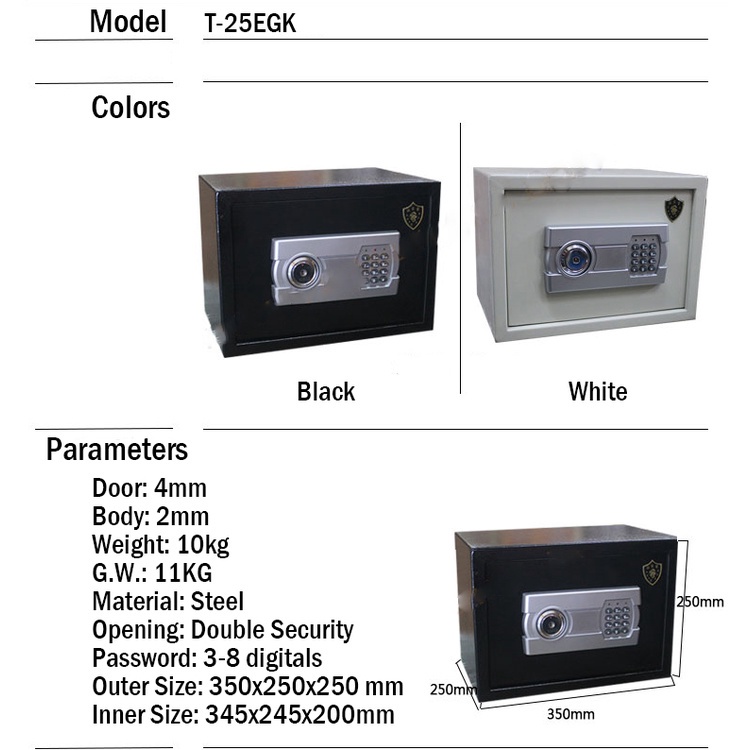 Model T-25EGK

Colors

Black

White

Parameters

Door: 4mm
Body: 2mm
Weight: 10kg
G.W.: 11KG
Material: Steel
Opening: Double Security
Password: 3-8 digitals
Outer Size: 350x250x250 mm
Inner Size: 345x245x200mm

250mm
250mm
350mm